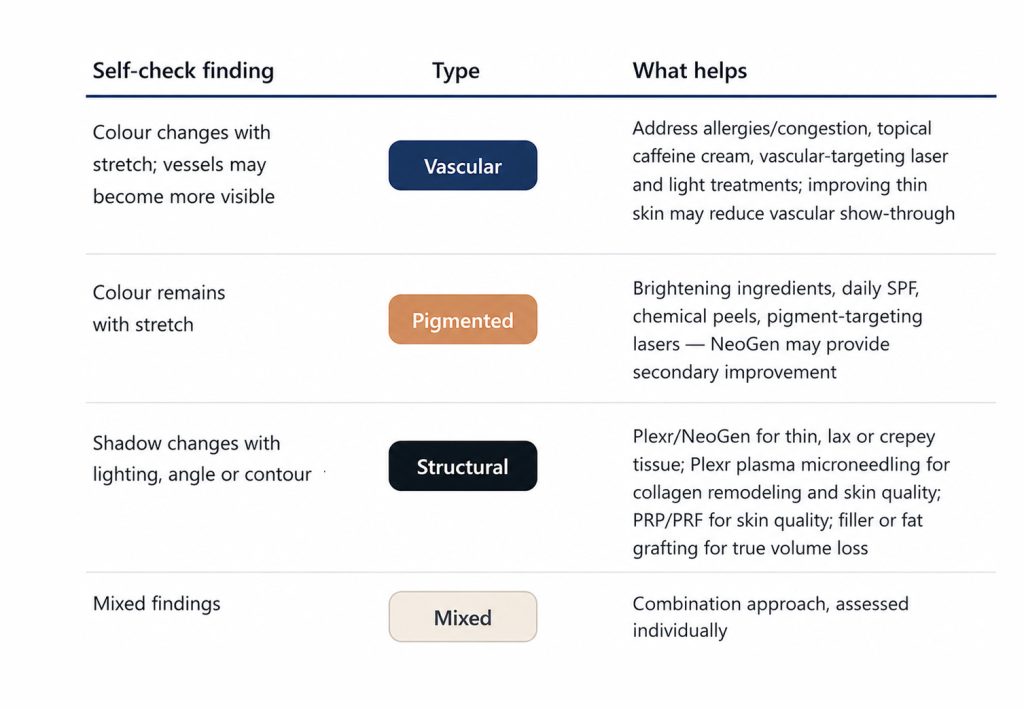 | Self-check finding | Type | What helps |
|---|---|---|
| Colour changes with stretch; vessels may become more visible | Vascular | Address allergies/congestion, topical caffeine cream, vascular-targeting laser and light treatments; improving thin skin may reduce vascular show-through |
| Colour remains with stretch | Pigmented | Brightening ingredients, daily SPF, chemical peels, pigment-targeting lasers — NeoGen may provide secondary improvement |
| Shadow changes with lighting, angle or contour | Structural | Plexr/NeoGen for thin, lax or crepey tissue; Plexr plasma microneedling for collagen remodeling and skin quality; PRP/PRF for skin quality; filler or fat grafting for true volume loss |
| Mixed findings | Mixed | Combination approach, assessed individually |